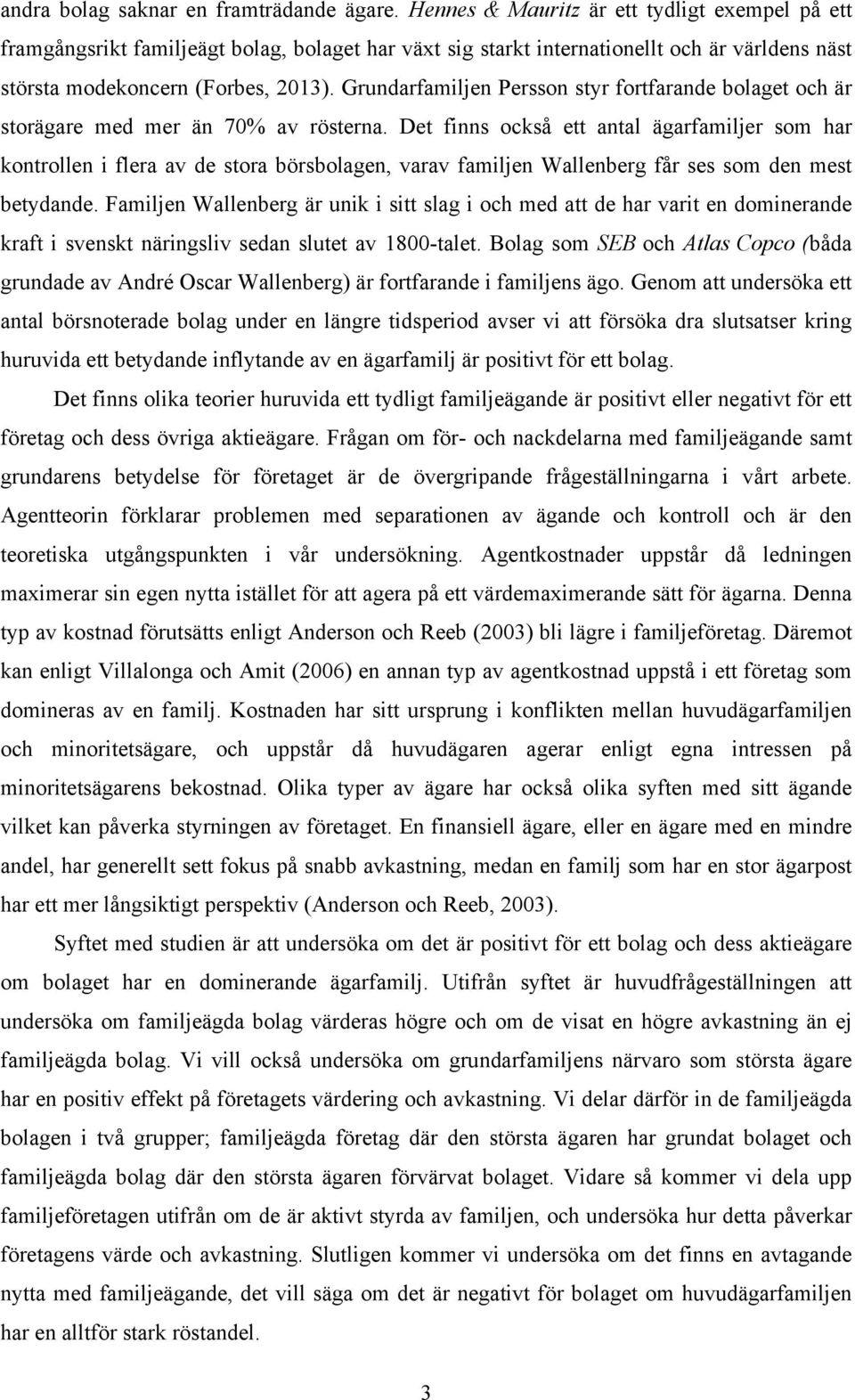 andra bolag saknar en framträdande ägare. Hennes & Mauritz är ett tydligt exempel på ett framgångsrikt familjeägt bolag, bolaget har växt sig starkt internationellt och är världens näst största modekoncern (Forbes, 2013). Grundarfamiljen Persson styr fortfarande bolaget och är storägare med mer än 70% av rösterna. Det finns också ett antal ägarfamiljer som har kontrollen i flera av de stora börsbolagen, varav familjen Wallenberg får ses som den mest betydande. Familjen Wallenberg är unik i sitt slag i och med att de har varit en dominerande kraft i svenskt näringsliv sedan slutet av 1800-talet. Bolag som SEB och Atlas Copco (båda grundade av André Oscar Wallenberg) är fortfarande i familjens ägo. Genom att undersöka ett antal börsnoterade bolag under en längre tidsperiod avser vi att försöka dra slutsatser kring huruvida ett betydande inflytande av en ägarfamilj är positivt för ett bolag.

Det finns olika teorier huruvida ett tydligt familjeägande är positivt eller negativt för ett företag och dess övriga aktieägare. Frågan om för- och nackdelarna med familjeägande samt grundarens betydelse för företaget är de övergripande frågeställningarna i vårt arbete. Agentteorin förklarar problemen med separationen av ägande och kontroll och är den teoretiska utgångspunkten i vår undersökning. Agentkostnader uppstår då ledningen maximerar sin egen nytta istället för att agera på ett värdemaximerande sätt för ägarna. Denna typ av kostnad förutsätts enligt Anderson och Reeb (2003) bli lägre i familjeföretag. Däremot kan enligt Villalonga och Amit (2006) en annan typ av agentkostnad uppstå i ett företag som domineras av en familj. Kostnaden har sitt ursprung i konflikten mellan huvudägarfamiljen och minoritetsägare, och uppstår då huvudägaren agerar enligt egna intressen på minoritetsägarens bekostnad. Olika typer av ägare har också olika syften med sitt ägande vilket kan påverka styrningen av företaget. En finansiell ägare, eller en ägare med en mindre andel, har generellt sett fokus på snabb avkastning, medan en familj som har en stor ägarpost har ett mer långsiktigt perspektiv (Anderson och Reeb, 2003).

Syftet med studien är att undersöka om det är positivt för ett bolag och dess aktieägare om bolaget har en dominerande ägarfamilj. Utifrån syftet är huvudfrågeställningen att undersöka om familjeägda bolag värderas högre och om de visat en högre avkastning än ej familjeägda bolag. Vi vill också undersöka om grundarfamiljens närvaro som största ägare har en positiv effekt på företagets värdering och avkastning. Vi delar därför in de familjeägda bolagen i två grupper; familjeägda företag där den största ägaren har grundat bolaget och familjeägda bolag där den största ägaren förvärvat bolaget. Vidare så kommer vi dela upp familjeföretagen utifrån om de är aktivt styrda av familjen, och undersöka hur detta påverkar företagens värde och avkastning. Slutligen kommer vi undersöka om det finns en avtagande nytta med familjeägande, det vill säga om det är negativt för bolaget om huvudägarfamiljen har en alltför stark röstandel.

3